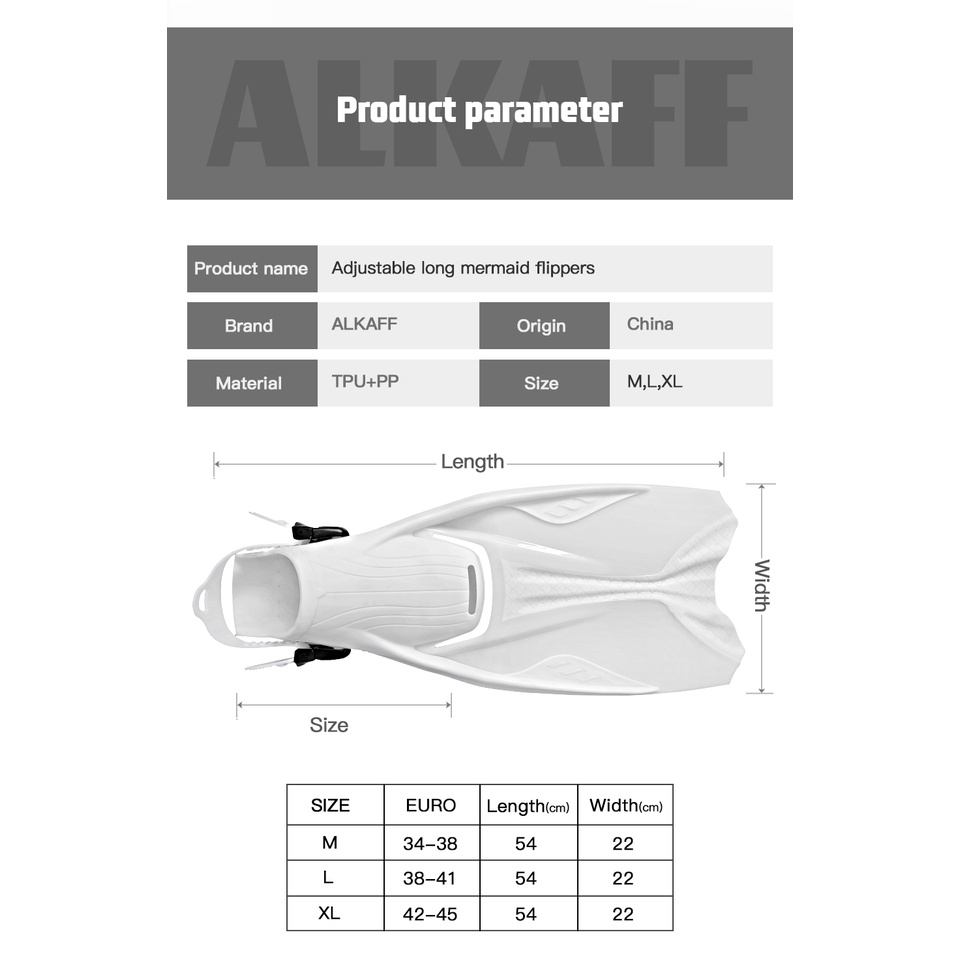 ALKAFF

Product parameter

| Product name | Adjustable long mermaid flippers | | |
|---|---|---|---|
| Brand | ALKAFF | Origin | China |
| Material | TPU+PP | Size | M,L,XL |

Length

Width

Size

| SIZE | EURO | Length(cm) | Width(cm) |
|---|---|---|---|
| M | 34-38 | 54 | 22 |
| L | 38-41 | 54 | 22 |
| XL | 42-45 | 54 | 22 |